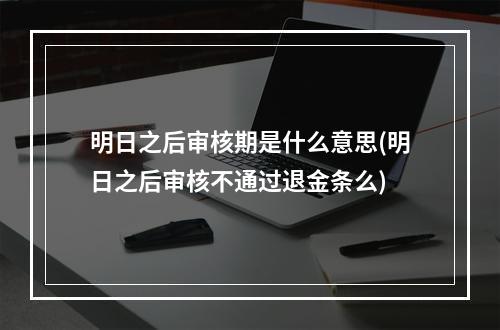 明日之后审核期是什么意思(明日之后审核不通过退金条么)